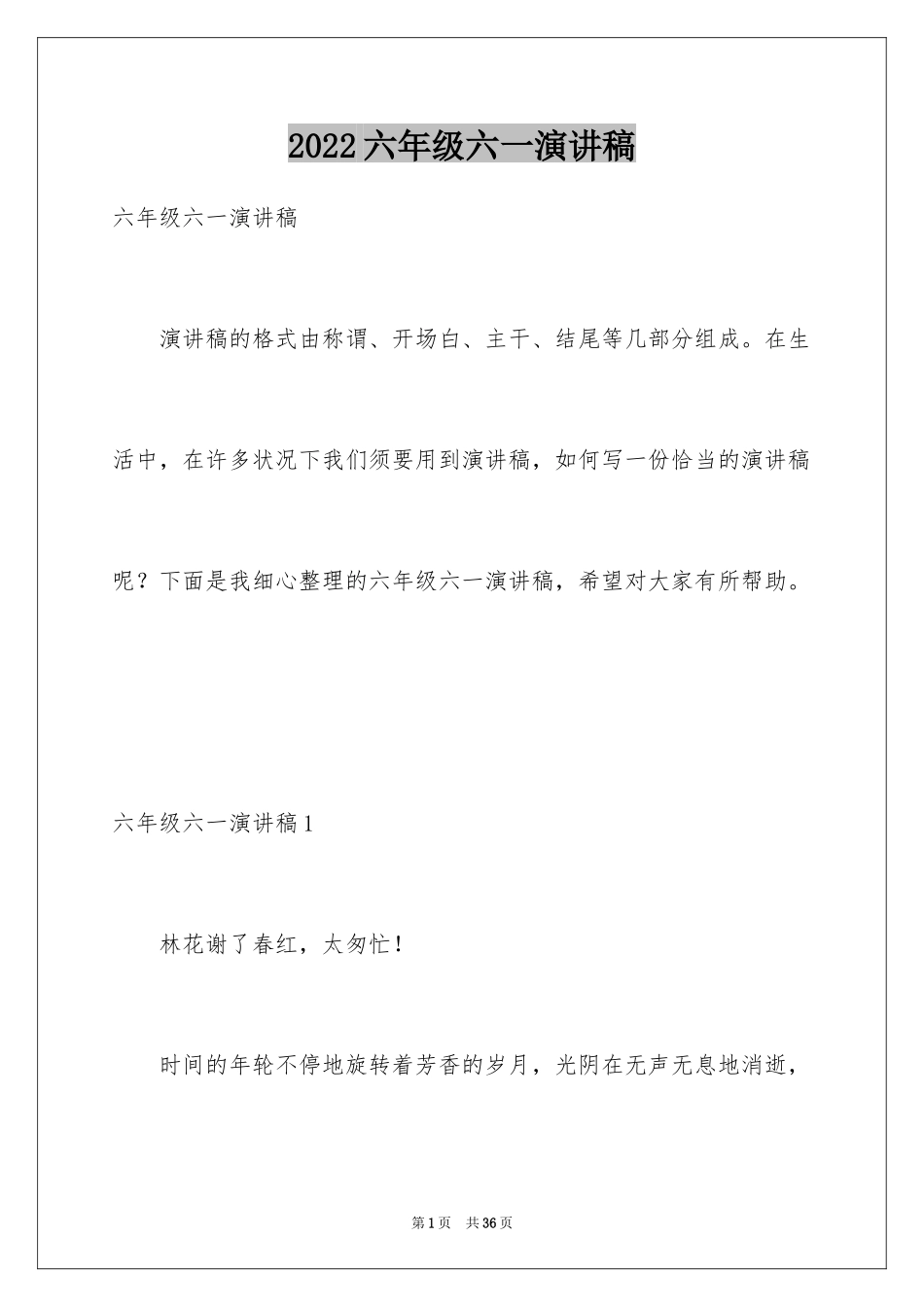 2022六年级六一演讲稿

六年级六一演讲稿

演讲稿的格式由称谓、开场白、主干、结尾等几部分组成。在生活中，在许多状况下我们须要用到演讲稿，如何写一份恰当的演讲稿呢？下面是我细心整理的六年级六一演讲稿，希望对大家有所帮助。

六年级六一演讲稿1

林花谢了春红，太匆忙！

时间的年轮不停地旋转着芳香的岁月，光阴在无声无息地消逝，

第1页 共36页